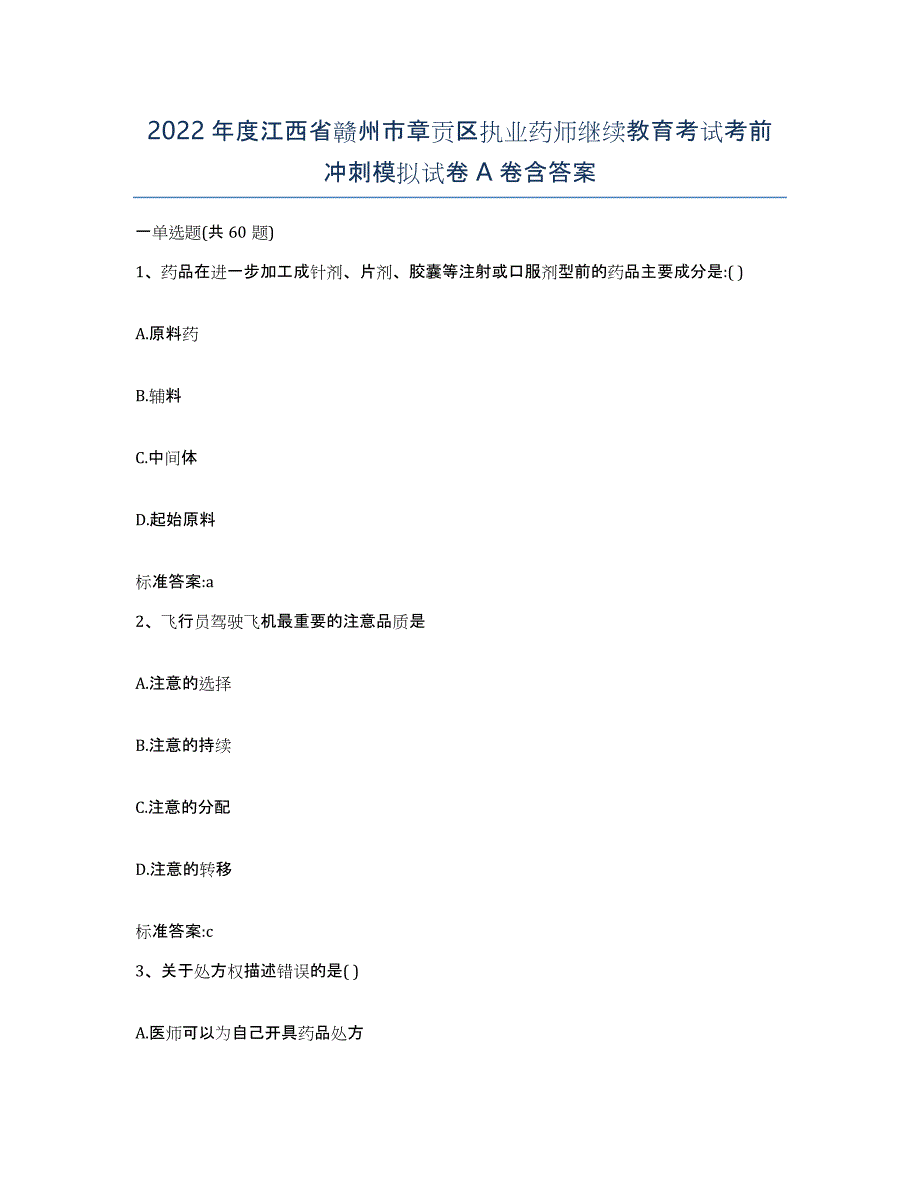 2022年度江西省赣州市章贡区执业药师继续教育考试考前冲刺模拟试卷A卷含答案

一单选题(共60题)

1、药品在进一步加工成针剂、片剂、胶囊等注射或口服剂型前的药品主要成分是:( )

A.原料药

B.辅料

C.中间体

D.起始原料

标准答案:a

2、飞行员驾驶飞机最重要的注意品质是

A.注意的选择

B.注意的持续

C.注意的分配

D.注意的转移

标准答案:c

3、关于处方权描述错误的是( )

A.医师可以为自己开具药品处方